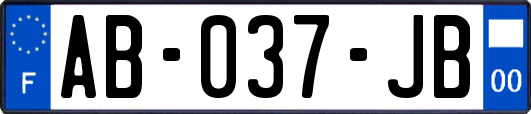 F

AB-037-JB

00